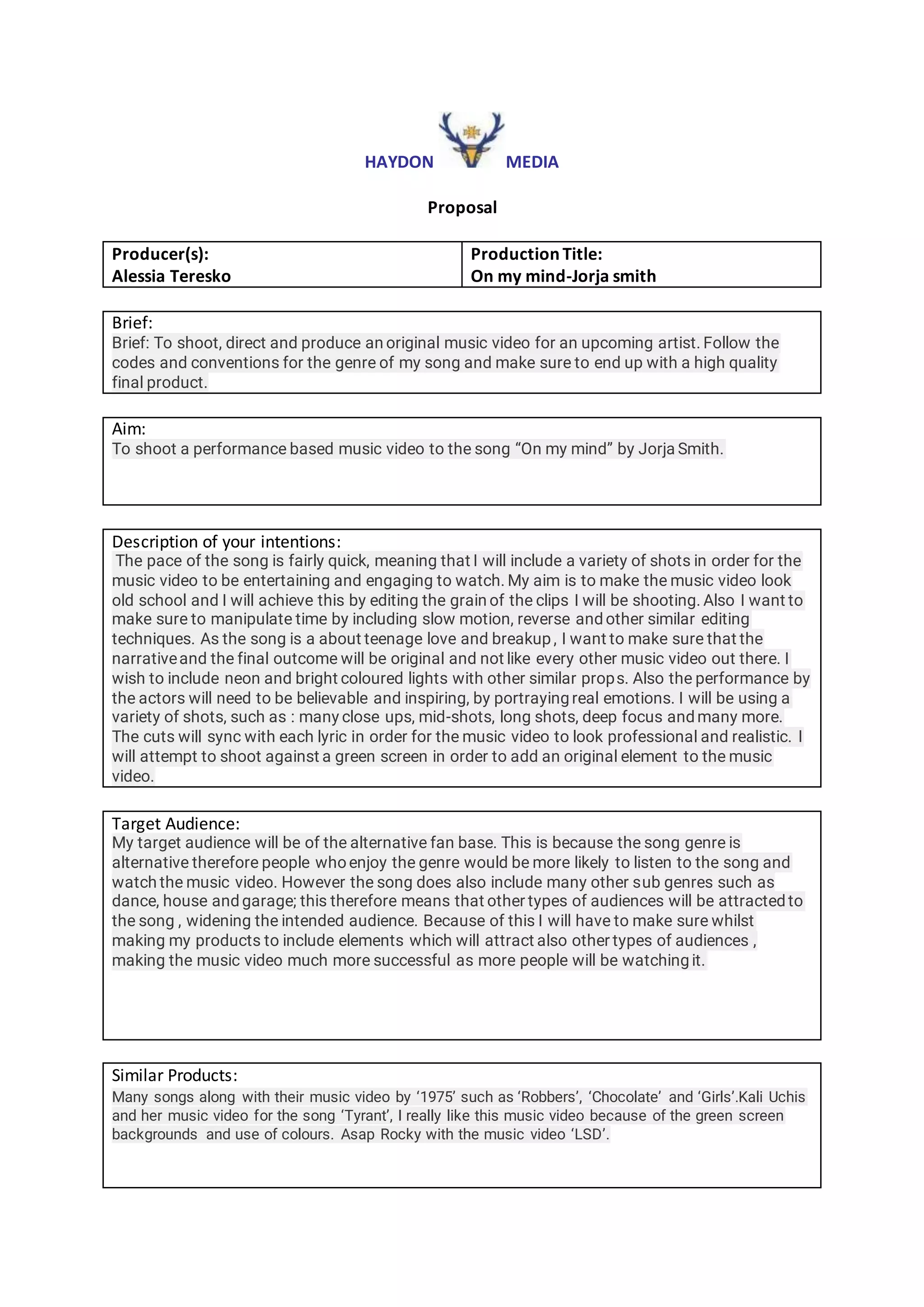 HAYDON MEDIA

Proposal

| Producer(s): Alessia Teresko | Production Title: On my mind-Jorja smith |
|---|---|

Brief:
Brief: To shoot, direct and produce an original music video for an upcoming artist. Follow the codes and conventions for the genre of my song and make sure to end up with a high quality final product.

Aim:
To shoot a performance based music video to the song “On my mind” by Jorja Smith.

Description of your intentions:
The pace of the song is fairly quick, meaning that I will include a variety of shots in order for the music video to be entertaining and engaging to watch. My aim is to make the music video look old school and I will achieve this by editing the grain of the clips I will be shooting. Also I want to make sure to manipulate time by including slow motion, reverse and other similar editing techniques. As the song is a about teenage love and breakup , I want to make sure that the narrative and the final outcome will be original and not like every other music video out there. I wish to include neon and bright coloured lights with other similar props. Also the performance by the actors will need to be believable and inspiring, by portraying real emotions. I will be using a variety of shots, such as : many close ups, mid-shots, long shots, deep focus and many more. The cuts will sync with each lyric in order for the music video to look professional and realistic. I will attempt to shoot against a green screen in order to add an original element to the music video.

Target Audience:
My target audience will be of the alternative fan base. This is because the song genre is alternative therefore people who enjoy the genre would be more likely to listen to the song and watch the music video. However the song does also include many other sub genres such as dance, house and garage; this therefore means that other types of audiences will be attracted to the song , widening the intended audience. Because of this I will have to make sure whilst making my products to include elements which will attract also other types of audiences , making the music video much more successful as more people will be watching it.

Similar Products:
Many songs along with their music video by ‘1975’ such as ‘Robbers’, ‘Chocolate’ and ‘Girls’.Kali Uchis and her music video for the song ‘Tyrant’, I really like this music video because of the green screen backgrounds and use of colours. Asap Rocky with the music video ‘LSD’.